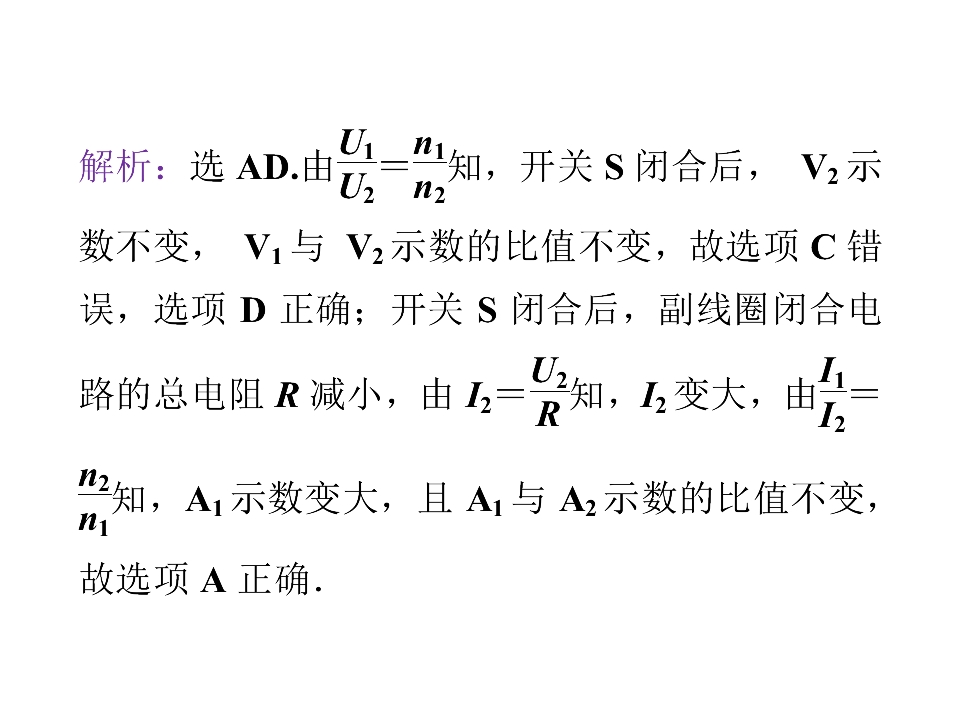 解析：选AD.由$\frac{U_1}{U_2}=\frac{n_1}{n_2}$知，开关S闭合后，$V_2$示数不变，$V_1$与$V_2$示数的比值不变，故选项C错误，选项D正确；开关S闭合后，副线圈闭合电路的总电阻R减小，由$I_2=\frac{U_2}{R}$知，$I_2$变大，由$\frac{I_1}{I_2}=\frac{n_2}{n_1}$知，$A_1$示数变大，且$A_1$与$A_2$示数的比值不变，故选项A正确.